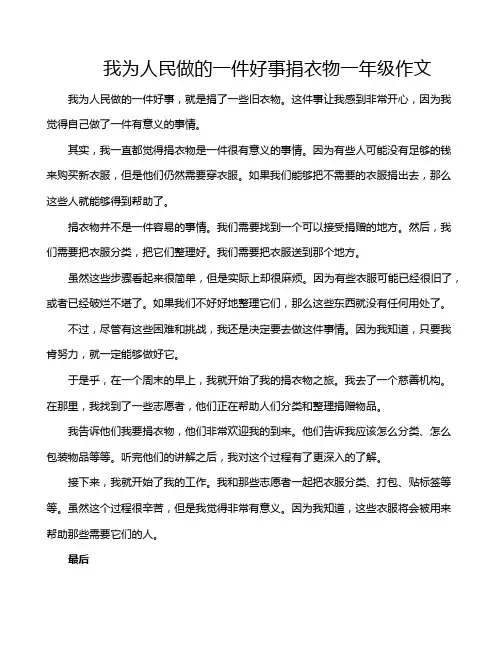 我为人民做的一件好事捐衣物一年级作文

我为人民做的一件好事，就是捐了一些旧衣物。这件事让我感到非常开心，因为我觉得自己做了一件有意义的事情。

其实，我一直都觉得捐衣物是一件很有意义的事情。因为有些人可能没有足够的钱来购买新衣服，但是他们仍然需要穿衣服。如果我们能够把不需要的衣服捐出去，那么这些人就能够得到帮助了。

捐衣物并不是一件容易的事情。我们需要找到一个可以接受捐赠的地方。然后，我们需要把衣服分类，把它们整理好。我们需要把衣服送到那个地方。

虽然这些步骤看起来很简单，但是实际上却很麻烦。因为有些衣服可能已经很旧了，或者已经破烂不堪了。如果我们不好好地整理它们，那么这些东西就没有任何用处了。

不过，尽管有这些困难和挑战，我还是决定要去做这件事情。因为我知道，只要我肯努力，就一定能够做好它。

于是乎，在一个周末的早上，我就开始了我的捐衣物之旅。我去了一个慈善机构。在那里，我找到了一些志愿者，他们正在帮助人们分类和整理捐赠物品。

我告诉他们我要捐衣物，他们非常欢迎我的到来。他们告诉我应该怎么分类、怎么包装物品等等。听完他们的讲解之后，我对这个过程有了更深入的了解。

接下来，我就开始了我的工作。我和那些志愿者一起把衣服分类、打包、贴标签等等。虽然这个过程很辛苦，但是我觉得非常有意义。因为我知道，这些衣服将会被用来帮助那些需要它们的人。

最后